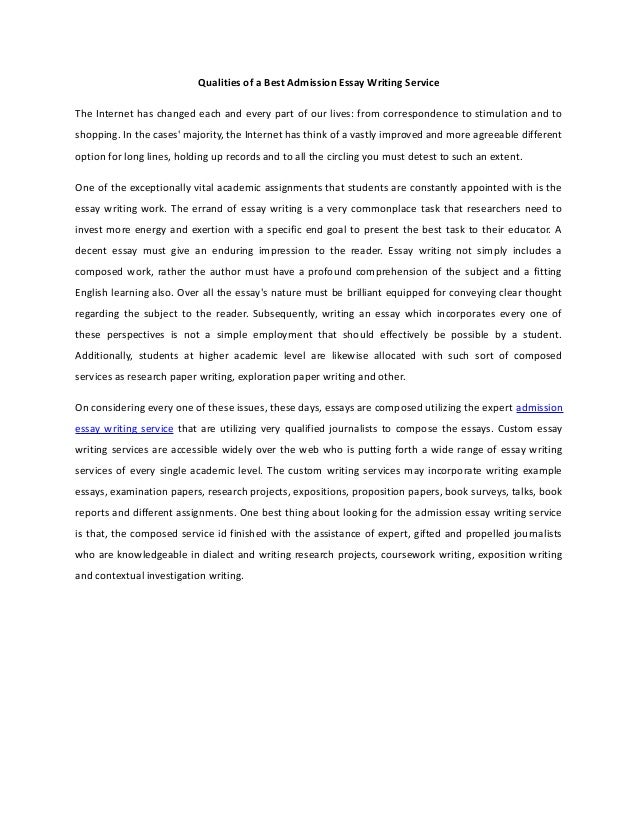 Qualities of a Best Admission Essay Writing Service

The Internet has changed each and every part of our lives: from correspondence to stimulation and to shopping. In the cases' majority, the Internet has think of a vastly improved and more agreeable different option for long lines, holding up records and to all the circling you must detest to such an extent.

One of the exceptionally vital academic assignments that students are constantly appointed with is the essay writing work. The errand of essay writing is a very commonplace task that researchers need to invest more energy and exertion with a specific end goal to present the best task to their educator. A decent essay must give an enduring impression to the reader. Essay writing not simply includes a composed work, rather the author must have a profound comprehension of the subject and a fitting English learning also. Over all the essay's nature must be brilliant equipped for conveying clear thought regarding the subject to the reader. Subsequently, writing an essay which incorporates every one of these perspectives is not a simple employment that should effectively be possible by a student. Additionally, students at higher academic level are likewise allocated with such sort of composed services as research paper writing, exploration paper writing and other.

On considering every one of these issues, these days, essays are composed utilizing the expert admission essay writing service that are utilizing very qualified journalists to compose the essays. Custom essay writing services are accessible widely over the web who is putting forth a wide range of essay writing services of every single academic level. The custom writing services may incorporate writing example essays, examination papers, research projects, expositions, proposition papers, book surveys, talks, book reports and different assignments. One best thing about looking for the admission essay writing service is that, the composed service id finished with the assistance of expert, gifted and propelled journalists who are knowledgeable in dialect and writing research projects, coursework writing, exposition writing and contextual investigation writing.